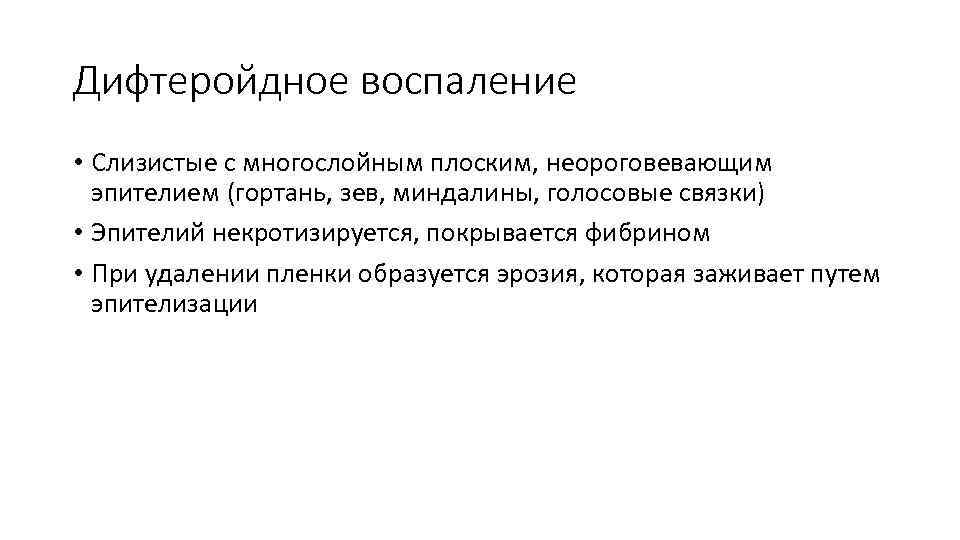 Дифтеройдное воспаление

• Слизистые с многослойным плоским, неороговевающим эпителием (гортань, зев, миндалины, голосовые связки)

• Эпителий некротизируется, покрывается фибрином

• При удалении пленки образуется эрозия, которая заживает путем эпителизации